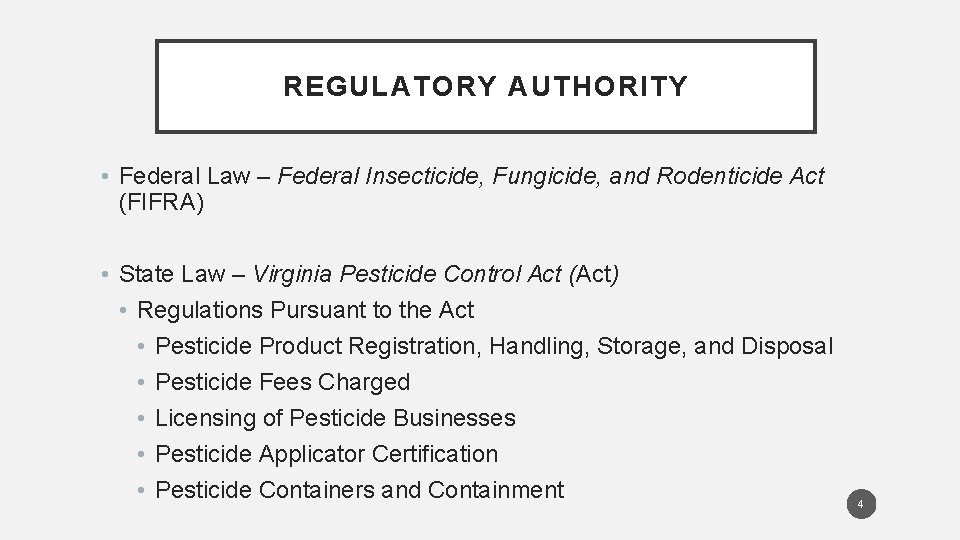 REGULATORY AUTHORITY

• Federal Law – Federal Insecticide, Fungicide, and Rodenticide Act (FIFRA)

• State Law – Virginia Pesticide Control Act (Act)
  • Regulations Pursuant to the Act
    • Pesticide Product Registration, Handling, Storage, and Disposal
    • Pesticide Fees Charged
    • Licensing of Pesticide Businesses
    • Pesticide Applicator Certification
    • Pesticide Containers and Containment

4